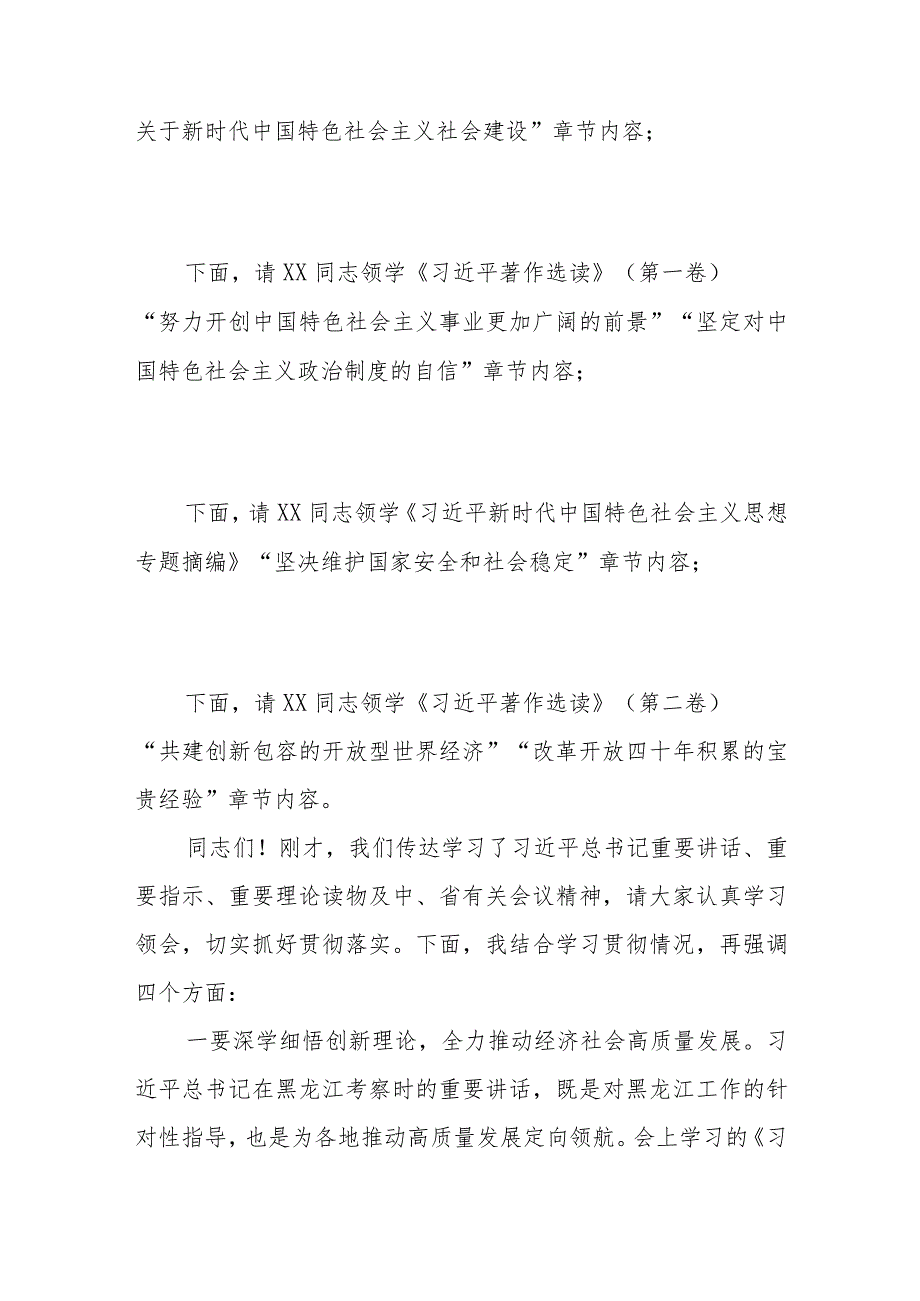 关于新时代中国特色社会主义社会建设”章节内容；

下面，请XX同志领学《习近平著作选读》（第一卷）“努力开创中国特色社会主义事业更加广阔的前景”“坚定对中国特色社会主义政治制度的自信”章节内容；

下面，请XX同志领学《习近平新时代中国特色社会主义思想专题摘编》“坚决维护国家安全和社会稳定”章节内容；

下面，请XX同志领学《习近平著作选读》（第二卷）“共建创新包容的开放型世界经济”“改革开放四十年积累的宝贵经验”章节内容。

同志们！刚才，我们传达学习了习近平总书记重要讲话、重要指示、重要理论读物及中、省有关会议精神，请大家认真学习领会，切实抓好贯彻落实。下面，我结合学习贯彻情况，再强调四个方面：

一要深学细悟创新理论，全力推动经济社会高质量发展。习近平总书记在黑龙江考察时的重要讲话，既是对黑龙江工作的针对性指导，也是为各地推动高质量发展定向领航。会上学习的《习